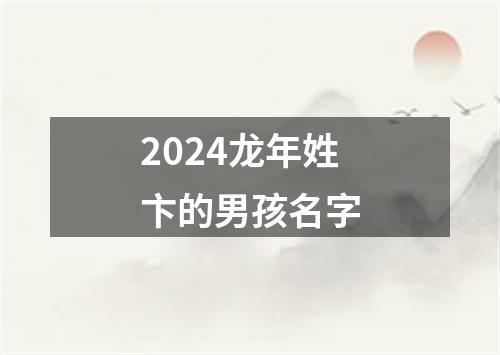 2024龙年姓卞的男孩名字